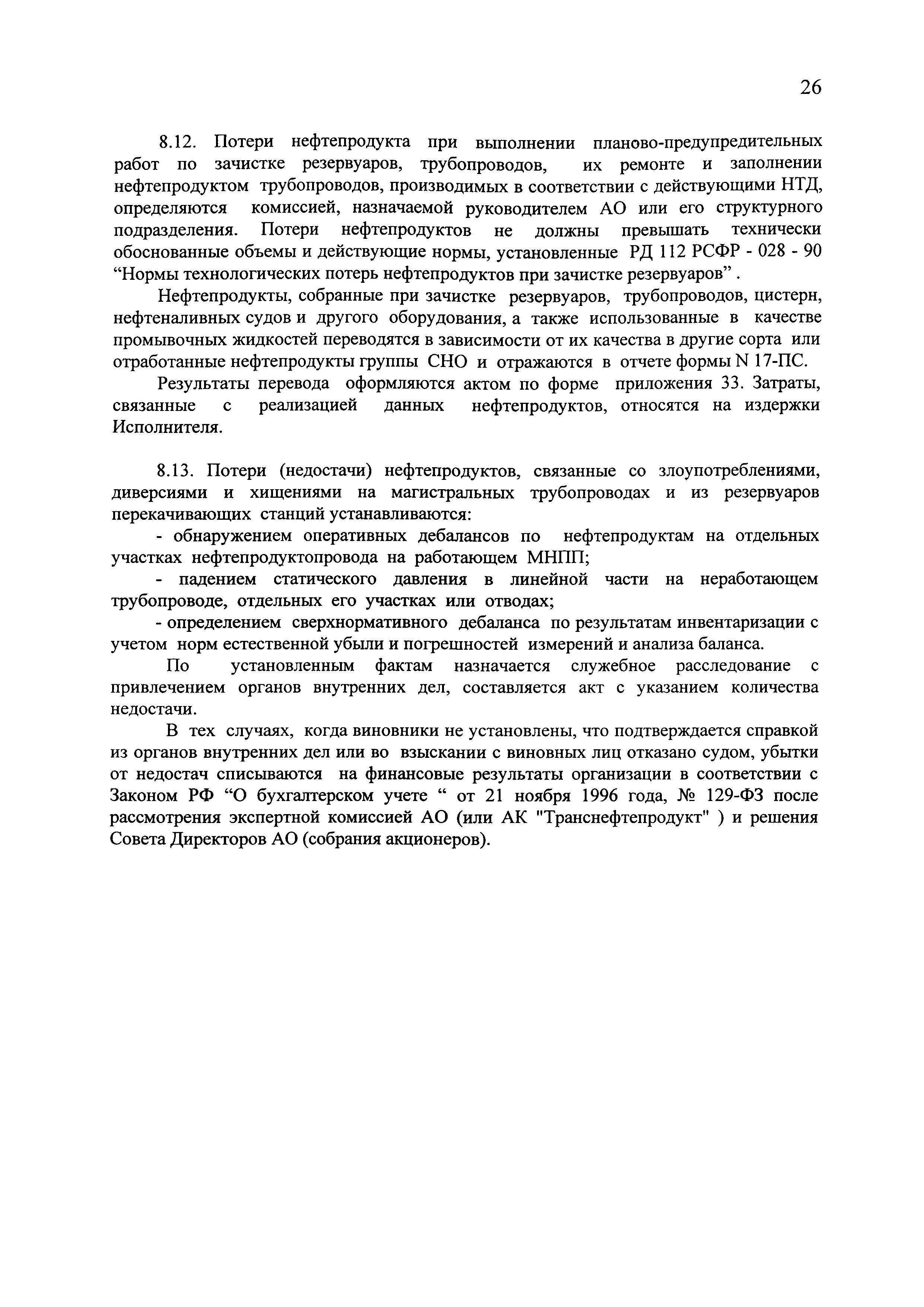 26

8.12. Потери нефтепродукта при выполнении планово-предупредительных работ по зачистке резервуаров, трубопроводов, их ремонте и заполнении нефтепродуктом трубопроводов, производимых в соответствии с действующими НТД, определяются комиссией, назначаемой руководителем АО или его структурного подразделения. Потери нефтепродуктов не должны превышать технически обоснованные объемы и действующие нормы, установленные РД 112 РСФР - 028 - 90 “Нормы технологических потерь нефтепродуктов при зачистке резервуаров” .

Нефтепродукты, собранные при зачистке резервуаров, трубопроводов, цистерн, нефтеналивных судов и другого оборудования, а также использованные в качестве промывочных жидкостей переводятся в зависимости от их качества в другие сорта или отработанные нефтепродукты группы СНО и отражаются в отчете формы N 17-ПС.

Результаты перевода оформляются актом по форме приложения 33. Затраты, связанные с реализацией данных нефтепродуктов, относятся на издержки Исполнителя.

8.13. Потери (недостачи) нефтепродуктов, связанные со злоупотреблениями, диверсиями и хищениями на магистральных трубопроводах и из резервуаров перекачивающих станций устанавливаются:

- обнаружением оперативных дебалансов по нефтепродуктам на отдельных участках нефтепродуктопровода на работающем МНПП;

- падением статического давления в линейной части на неработающем трубопроводе, отдельных его участках или отводах;

- определением сверхнормативного дебаланса по результатам инвентаризации с учетом норм естественной убыли и погрешностей измерений и анализа баланса.

По установленным фактам назначается служебное расследование с привлечением органов внутренних дел, составляется акт с указанием количества недостачи.

В тех случаях, когда виновники не установлены, что подтверждается справкой из органов внутренних дел или во взыскании с виновных лиц отказано судом, убытки от недостач списываются на финансовые результаты организации в соответствии с Законом РФ “О бухгалтерском учете “ от 21 ноября 1996 года, № 129-ФЗ после рассмотрения экспертной комиссией АО (или АК "Транснефтепродукт" ) и решения Совета Директоров АО (собрания акционеров).